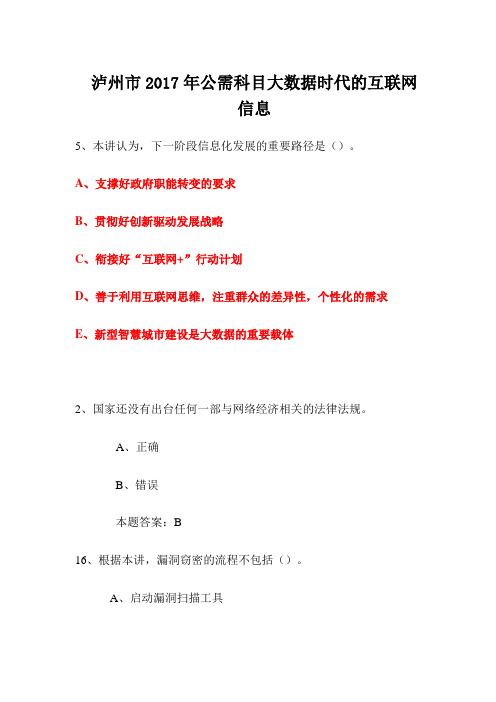 泸州市 2017 年公需科目大数据时代的互联网信息

5、本讲认为，下一阶段信息化发展的重要路径是（）。

A、支撑好政府职能转变的要求

B、贯彻好创新驱动发展战略

C、衔接好“互联网+”行动计划

D、善于利用互联网思维，注重群众的差异性，个性化的需求

E、新型智慧城市建设是大数据的重要载体

2、国家还没有出台任何一部与网络经济相关的法律法规。

A、正确

B、错误

本题答案：B

16、根据本讲，漏洞窃密的流程不包括（）。

A、启动漏洞扫描工具